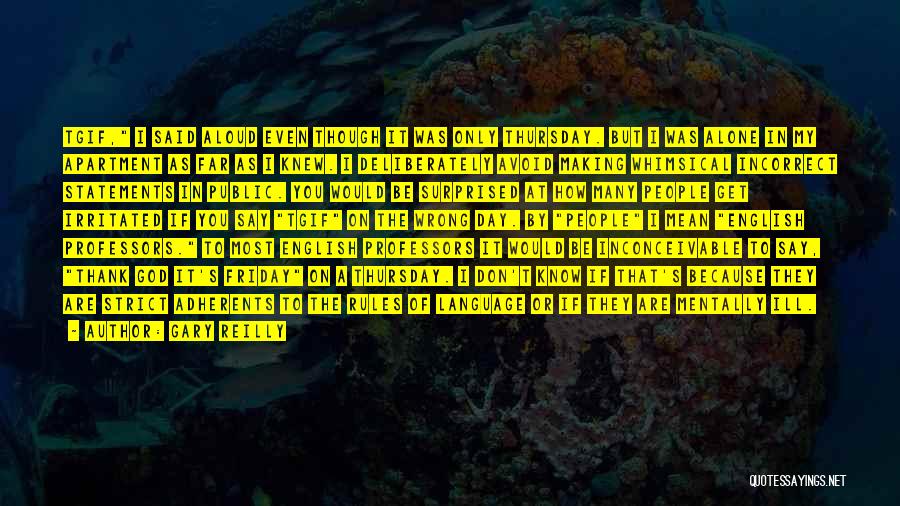 TGIF," I SAID ALOUD EVEN THOUGH IT WAS ONLY THURSDAY. BUT I WAS ALONE IN MY APARTMENT AS FAR AS I KNEW. I DELIBERATELY AVOID MAKING WHIMSICAL INCORRECT STATEMENTS IN PUBLIC. YOU WOULD BE SURPRISED AT HOW MANY PEOPLE GET IRRITATED IF YOU SAY "TGIF" ON THE WRONG DAY. BY "PEOPLE" I MEAN "ENGLISH PROFESSORS." TO MOST ENGLISH PROFESSORS IT WOULD BE INCONCEIVABLE TO SAY, "THANK GOD IT'S FRIDAY" ON A THURSDAY. I DON'T KNOW IF THAT'S BECAUSE THEY ARE STRICT ADHERENTS TO THE RULES OF LANGUAGE OR IF THEY ARE MENTALLY ILL.

- AUTHOR: GARY REILLY

QUOTESSAYINGS.NET